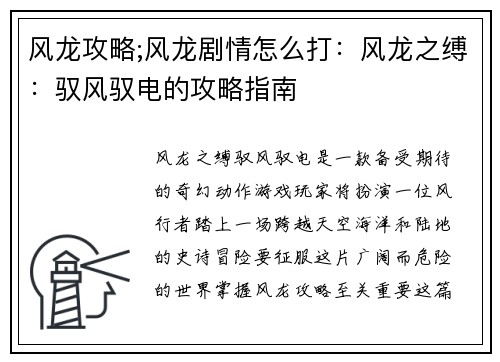 风龙攻略;风龙剧情怎么打：风龙之缚：驭风驭电的攻略指南

风龙之缚驭风驭电是一款备受期待的奇幻动作游戏玩家将扮演一位风行者踏上一场跨越天空海洋和陆地的史诗冒险要征服这片广阔而危险的世界掌握风龙攻略至关重要这篇